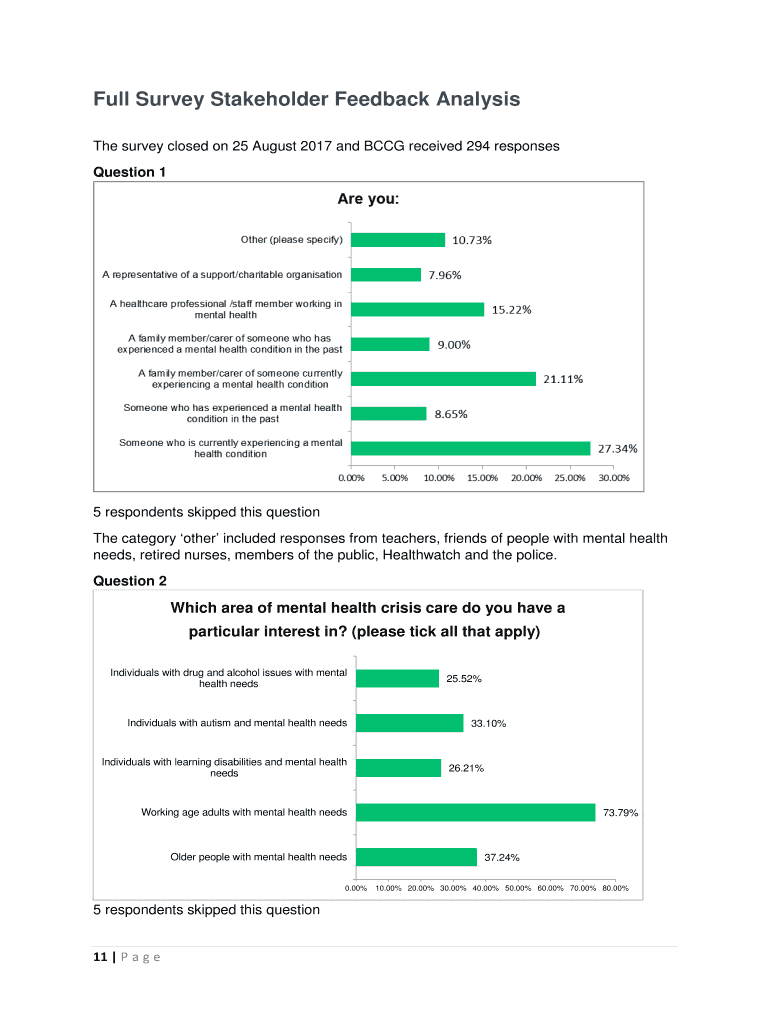 Full Survey Stakeholder Feedback Analysis

The survey closed on 25 August 2017 and BCCG received 294 responses

Question 1

Are you:

Other (please specify) 10.73%

A representative of a support/charitable organisation 7.96%

A healthcare professional /staff member working in mental health 15.22%

A family member/carer of someone who has experienced a mental health condition in the past 9.00%

A family member/carer of someone currently experiencing a mental health condition 21.11%

Someone who has experienced a mental health condition in the past 8.65%

Someone who is currently experiencing a mental health condition 27.34%

0.00% 5.00% 10.00% 15.00% 20.00% 25.00% 30.00%

5 respondents skipped this question

The category 'other' included responses from teachers, friends of people with mental health needs, retired nurses, members of the public, Healthwatch and the police.

Question 2

Which area of mental health crisis care do you have a particular interest in? (please tick all that apply)

Individuals with drug and alcohol issues with mental health needs 25.52%

Individuals with autism and mental health needs 33.10%

Individuals with learning disabilities and mental health needs 26.21%

Working age adults with mental health needs 73.79%

Older people with mental health needs 37.24%

0.00% 10.00% 20.00% 30.00% 40.00% 50.00% 60.00% 70.00% 80.00%

5 respondents skipped this question

11 | P a g e